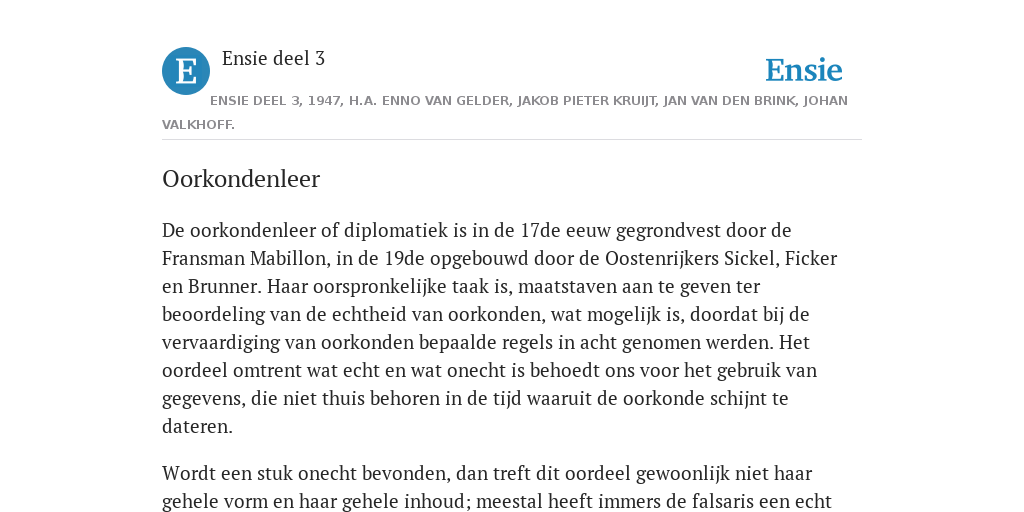 E

Ensie deel 3

Ensie

ENSIE DEEL 3, 1947, H.A. ENNO VAN GELDER, JAKOB PIETER KRUIJT, JAN VAN DEN BRINK, JOHAN VALKHOFF.

Oorkondenleer

De oorkondenleer of diplomatiek is in de 17de eeuw gegrondvest door de Fransman Mabillon, in de 19de opgebouwd door de Oostenrijkers Sickel, Ficker en Brunner. Haar oorspronkelijke taak is, maatstaven aan te geven ter beoordeling van de echtheid van oorkonden, wat mogelijk is, doordat bij de vervaardiging van oorkonden bepaalde regels in acht genomen werden. Het oordeel omtrent wat echt en wat onecht is behoedt ons voor het gebruik van gegevens, die niet thuis behoren in de tijd waaruit de oorkonde schijnt te dateren.

Wordt een stuk onecht bevonden, dan treft dit oordeel gewoonlijk niet haar gehele vorm en haar gehele inhoud; meestal heeft immers de falsaris een echt